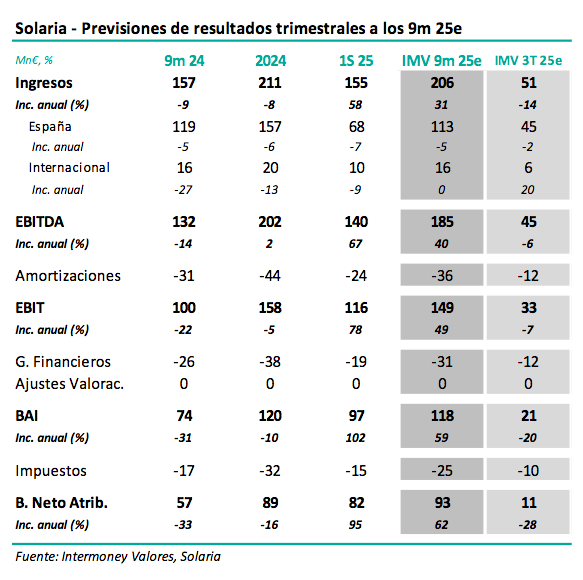 Solaria - Previsiones de resultados trimestrales a los 9m 25e

| Mn€, % | 9m 24 | 2024 | 1S 25 | IMV 9m 25e | IMV 3T 25e |
|---|---|---|---|---|---|
| Ingresos | 157 | 211 | 155 | 206 | 51 |
| Inc. anual (%) | -9 | -8 | 58 | 31 | -14 |
| España | 119 | 157 | 68 | 113 | 45 |
| Inc. anual | -5 | -6 | -7 | -5 | -2 |
| Internacional | 16 | 20 | 10 | 16 | 6 |
| Inc. anual | -27 | -13 | -9 | 0 | 20 |
| EBITDA | 132 | 202 | 140 | 185 | 45 |
| Inc. anual (%) | -14 | 2 | 67 | 40 | -6 |
| Amortizaciones | -31 | -44 | -24 | -36 | -12 |
| EBIT | 100 | 158 | 116 | 149 | 33 |
| Inc. anual (%) | -22 | -5 | 78 | 49 | -7 |
| G. Financieros | -26 | -38 | -19 | -31 | -12 |
| Ajustes Valorac. | 0 | 0 | 0 | 0 | 0 |
| BAI | 74 | 120 | 97 | 118 | 21 |
| Inc. anual (%) | -31 | -10 | 102 | 59 | -20 |
| Impuestos | -17 | -32 | -15 | -25 | -10 |
| B. Neto Atrib. | 57 | 89 | 82 | 93 | 11 |
| Inc. anual (%) | -33 | -16 | 95 | 62 | -28 |

Fuente: Intermoney Valores, Solaria